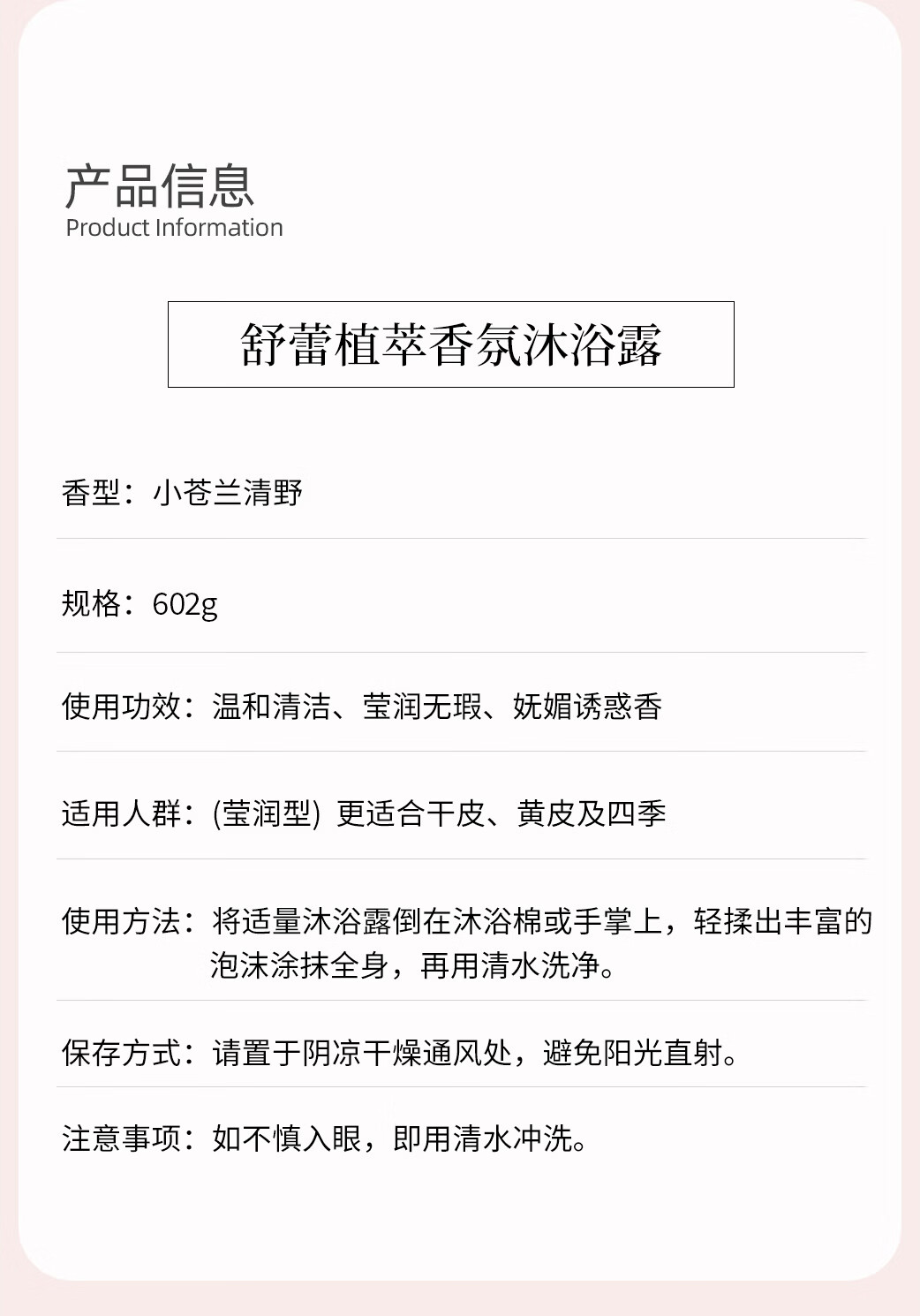 产品信息
Product Information

舒蕾植萃香氛沐浴露

香型：小苍兰清野

规格：602g

使用功效：温和清洁、莹润无瑕、妩媚诱惑香

适用人群：(莹润型) 更适合干皮、黄皮及四季

使用方法：将适量沐浴露倒在沐浴棉或手掌上，轻揉出丰富的泡沫涂抹全身，再用清水洗净。

保存方式：请置于阴凉干燥通风处，避免阳光直射。

注意事项：如不慎入眼，即用清水冲洗。